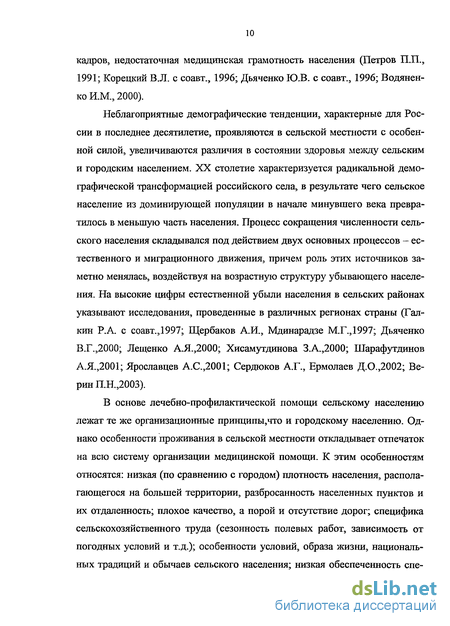 10

кадров, недостаточная медицинская грамотность населения (Петров П.П., 1991; Корецкий В.Л. с соавт., 1996; Дьяченко Ю.В. с соавт., 1996; Водяненко И.М., 2000).

Неблагоприятные демографические тенденции, характерные для России в последнее десятилетие, проявляются в сельской местности с особенной силой, увеличиваются различия в состоянии здоровья между сельским и городским населением. XX столетие характеризуется радикальной демографической трансформацией российского села, в результате чего сельское население из доминирующей популяции в начале минувшего века превратилось в меньшую часть населения. Процесс сокращения численности сельского населения складывался под действием двух основных процессов – естественного и миграционного движения, причем роль этих источников заметно менялась, воздействуя на возрастную структуру убывающего населения. На высокие цифры естественной убыли населения в сельских районах указывают исследования, проведенные в различных регионах страны (Галкин Р.А. с соавт.,1997; Щербаков А.И., Мдинарадзе М.Г.,1997; Дьяченко В.Г.,2000; Лещенко А.Я.,2000; Хисамутдинова З.А.,2000; Шарафутдинов А.Я.,2001; Ярославцев А.С.,2001; Сердюков А.Г., Ермолаев Д.О.,2002; Верин П.Н.,2003).

В основе лечебно-профилактической помощи сельскому населению лежат те же организационные принципы,что и городскому населению. Однако особенности проживания в сельской местности откладывает отпечаток на всю систему организации медицинской помощи. К этим особенностям относятся: низкая (по сравнению с городом) плотность населения, располагающегося на большей территории, разбросанность населенных пунктов и их отдаленность; плохое качество, а порой и отсутствие дорог; специфика сельскохозяйственного труда (сезонность полевых работ, зависимость от погодных условий и т.д.); особенности условий, образа жизни, национальных традиций и обычаев сельского населения; низкая обеспеченность спе-

dsLib.net
библиотека диссертаций